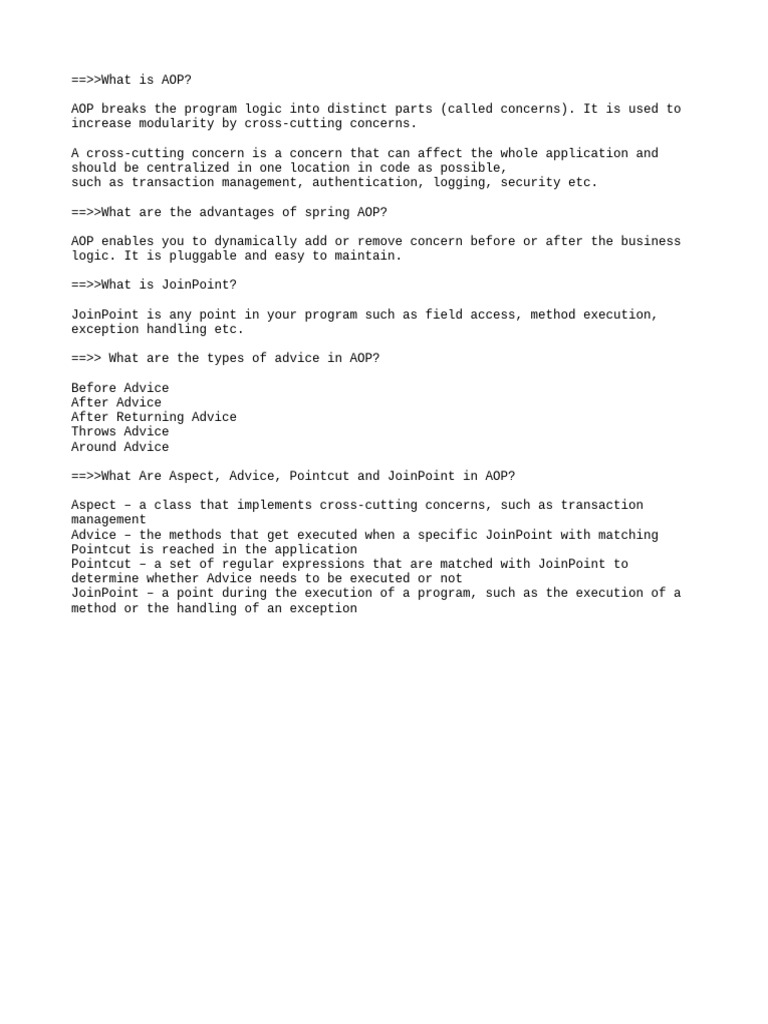 ==>>What is AOP?

AOP breaks the program logic into distinct parts (called concerns). It is used to increase modularity by cross-cutting concerns.

A cross-cutting concern is a concern that can affect the whole application and should be centralized in one location in code as possible,
such as transaction management, authentication, logging, security etc.

==>>What are the advantages of spring AOP?

AOP enables you to dynamically add or remove concern before or after the business logic. It is pluggable and easy to maintain.

==>>What is JoinPoint?

JoinPoint is any point in your program such as field access, method execution, exception handling etc.

==>> What are the types of advice in AOP?

Before Advice
After Advice
After Returning Advice
Throws Advice
Around Advice

==>>What Are Aspect, Advice, Pointcut and JoinPoint in AOP?

Aspect – a class that implements cross-cutting concerns, such as transaction management
Advice – the methods that get executed when a specific JoinPoint with matching Pointcut is reached in the application
Pointcut – a set of regular expressions that are matched with JoinPoint to determine whether Advice needs to be executed or not
JoinPoint – a point during the execution of a program, such as the execution of a method or the handling of an exception